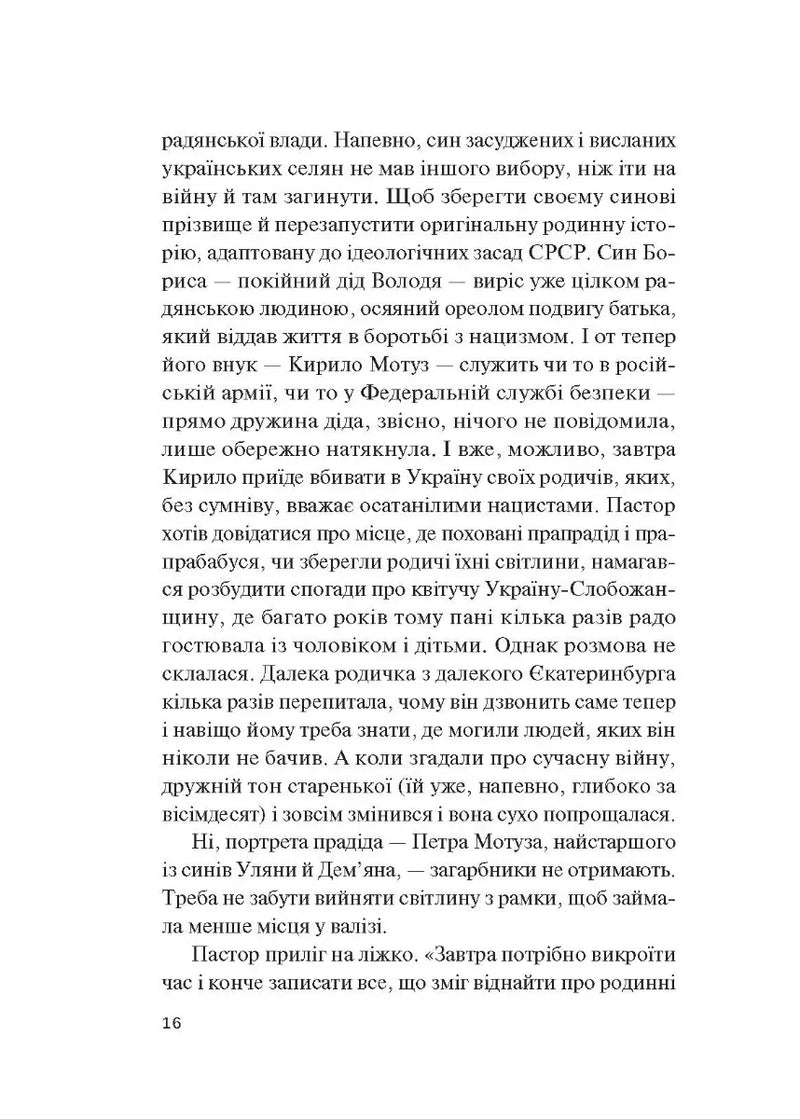 радянської влади. Напевно, син засуджених і висланих українських селян не мав іншого вибору, ніж іти на війну й там загинути. Щоб зберегти своєму синові прізвище й перезапустити оригінальну родинну історію, адаптовану до ідеологічних засад СРСР. Син Бориса — покійний дід Володя — виріс уже цілком радянською людиною, осяяний ореолом подвигу батька, який віддав життя в боротьбі з нацизмом. І от тепер його внук — Кирило Мотуз — служить чи то в російській армії, чи то у Федеральній службі безпеки — прямо дружина діда, звісно, нічого не повідомила, лише обережно натякнула. І вже, можливо, завтра Кирило приїде вбивати в Україну своїх родичів, яких, без сумніву, вважає останілими нацистами. Пастор хотів довідатися про місце, де поховані прапрадід і прапрабабуся, чи зберегли родичі їхні світлини, намагався розбудити спогади про квітучу Україну-Слобожанщину, де багато років тому пані кілька разів радо гостювала із чоловіком і дітьми. Однак розмова не склалася. Далека родичка з далекого Єкатеринбурга кілька разів перепитала, чому він дзвонить саме тепер і навіщо йому треба знати, де могили людей, яких він ніколи не бачив. А коли згадали про сучасну війну, дружній тон старенької (їй уже, напевно, глибоко за вісімдесят) і зовсім змінився і вона сухо попрощалася.

Ні, портрета прадіда — Петра Мотуза, найстаршого із синів Уляни й Дем'яна, — загарбники не отримають. Треба не забути вийняти світлину з рамки, щоб займала менше місця у валізі.

Пастор приліг на ліжко. «Завтра потрібно викроїти час і конче записати все, що зміг віднайти про родинні

16